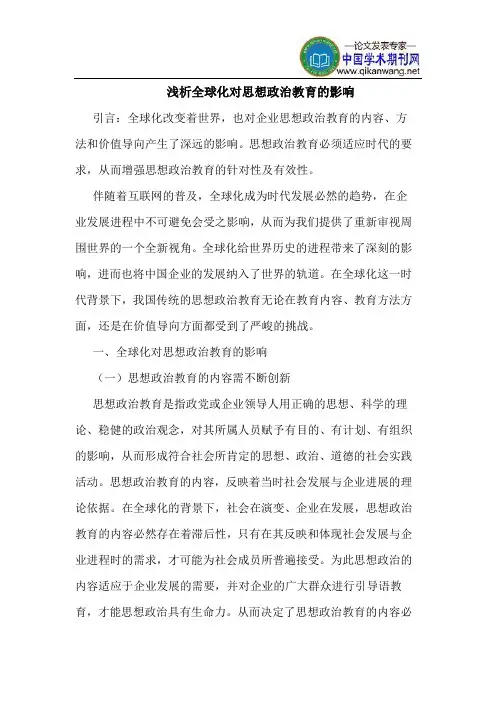 —论文发表专家—
中国学术期刊网
www.qikanwang.net

浅析全球化对思想政治教育的影响

引言：全球化改变着世界，也对企业思想政治教育的内容、方法和价值导向产生了深远的影响。思想政治教育必须适应时代的要求，从而增强思想政治教育的针对性及有效性。

伴随着互联网的普及，全球化成为时代发展必然的趋势，在企业发展进程中不可避免会受之影响，从而为我们提供了重新审视周围世界的一个全新视角。全球化给世界历史的进程带来了深刻的影响，进而也将中国企业的发展纳入了世界的轨道。在全球化这一时代背景下，我国传统的思想政治教育无论在教育内容、教育方法方面，还是在价值导向方面都受到了严峻的挑战。

一、全球化对思想政治教育的影响

（一）思想政治教育的内容需不断创新

思想政治教育是指政党或企业领导人用正确的思想、科学的理论、稳健的政治观念，对其所属人员赋予有目的、有计划、有组织的影响，从而形成符合社会所肯定的思想、政治、道德的社会实践活动。思想政治教育的内容，反映着当时社会发展与企业进展的理论依据。在全球化的背景下，社会在演变、企业在发展，思想政治教育的内容必然存在着滞后性，只有在其反映和体现社会发展与企业进程时的需求，才可能为社会成员所普遍接受。为此思想政治的内容适应于企业发展的需要，并对企业的广大群众进行引导语教育，才能思想政治具有生命力。从而决定了思想政治教育的内容必